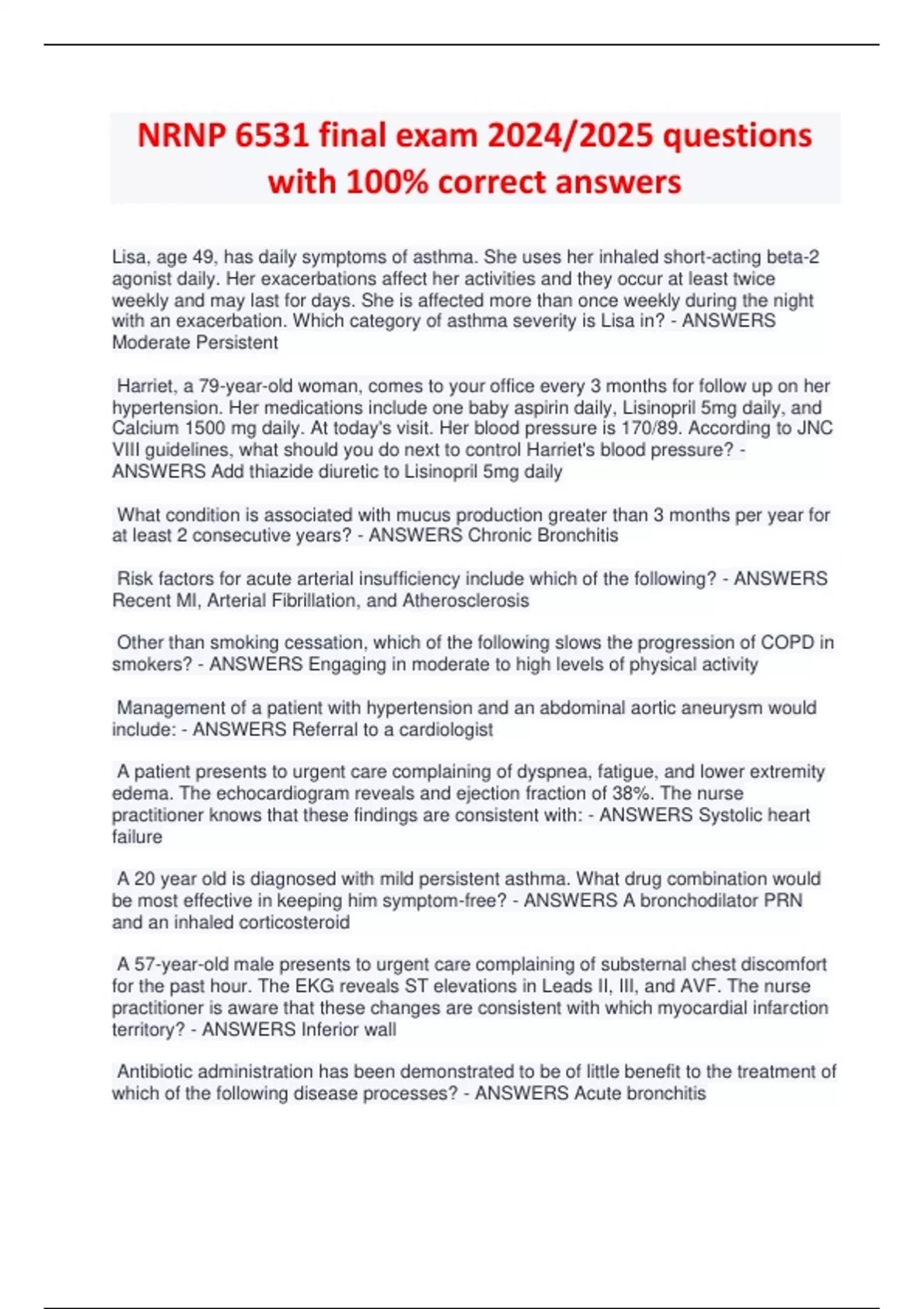 NRNP 6531 final exam 2024/2025 questions with 100% correct answers

Lisa, age 49, has daily symptoms of asthma. She uses her inhaled short-acting beta-2 agonist daily. Her exacerbations affect her activities and they occur at least twice weekly and may last for days. She is affected more than once weekly during the night with an exacerbation. Which category of asthma severity is Lisa in? - ANSWERS Moderate Persistent

Harriet, a 79-year-old woman, comes to your office every 3 months for follow up on her hypertension. Her medications include one baby aspirin daily, Lisinopril 5mg daily, and Calcium 1500 mg daily. At today's visit. Her blood pressure is 170/89. According to JNC VIII guidelines, what should you do next to control Harriet's blood pressure? - ANSWERS Add thiazide diuretic to Lisinopril 5mg daily

What condition is associated with mucus production greater than 3 months per year for at least 2 consecutive years? - ANSWERS Chronic Bronchitis

Risk factors for acute arterial insufficiency include which of the following? - ANSWERS Recent MI, Arterial Fibrillation, and Atherosclerosis

Other than smoking cessation, which of the following slows the progression of COPD in smokers? - ANSWERS Engaging in moderate to high levels of physical activity

Management of a patient with hypertension and an abdominal aortic aneurysm would include: - ANSWERS Referral to a cardiologist

A patient presents to urgent care complaining of dyspnea, fatigue, and lower extremity edema. The echocardiogram reveals and ejection fraction of 38%. The nurse practitioner knows that these findings are consistent with: - ANSWERS Systolic heart failure

A 20 year old is diagnosed with mild persistent asthma. What drug combination would be most effective in keeping him symptom-free? - ANSWERS A bronchodilator PRN and an inhaled corticosteroid

A 57-year-old male presents to urgent care complaining of substernal chest discomfort for the past hour. The EKG reveals ST elevations in Leads II, III, and AVF. The nurse practitioner is aware that these changes are consistent with which myocardial infarction territory? - ANSWERS Inferior wall

Antibiotic administration has been demonstrated to be of little benefit to the treatment of which of the following disease processes? - ANSWERS Acute bronchitis